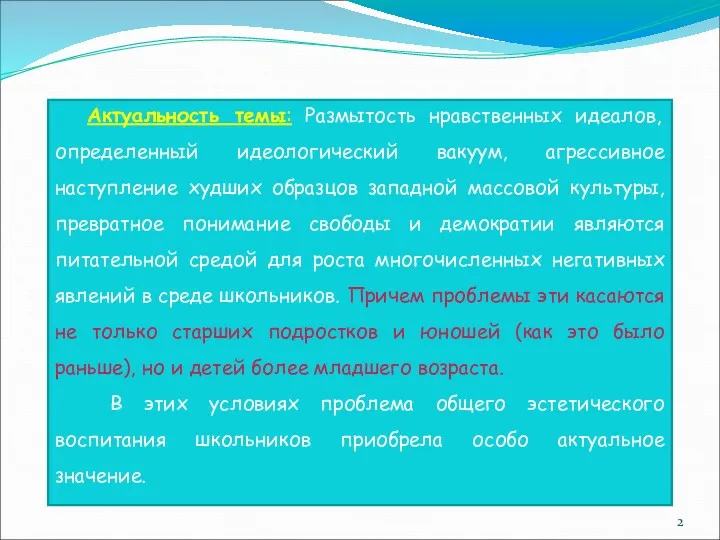 Актуальность темы: Размытость нравственных идеалов, определенный идеологический вакуум, агрессивное наступление худших образцов западной массовой культуры, превратное понимание свободы и демократии являются питательной средой для роста многочисленных негативных явлений в среде школьников. Причем проблемы эти касаются не только старших подростков и юношей (как это было раньше), но и детей более младшего возраста.

В этих условиях проблема общего эстетического воспитания школьников приобрела особо актуальное значение.

2